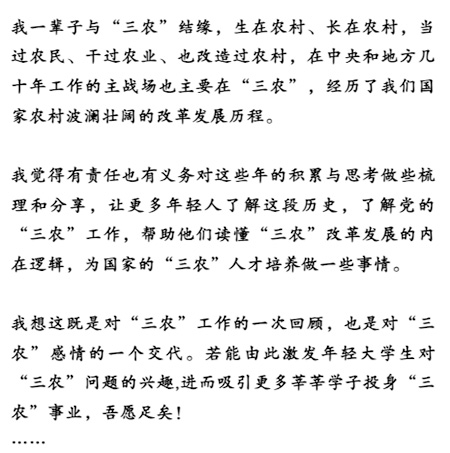 我一辈子与“三农”结缘，生在农村、长在农村，当过农民、干过农业、也改造过农村，在中央和地方几十年工作的主战场也主要在“三农”，经历了我们国家农村波澜壮阔的改革发展历程。

我觉得有责任也有义务对这些年的积累与思考做些梳理和分享，让更多年轻人了解这段历史，了解党的“三农”工作，帮助他们读懂“三农”改革发展的内在逻辑，为国家的“三农”人才培养做一些事情。

我想这既是对“三农”工作的一次回顾，也是对“三农”感情的一个交代。若能由此激发年轻大学生对“三农”问题的兴趣,进而吸引更多莘莘学子投身“三农”事业，吾愿足矣！

……